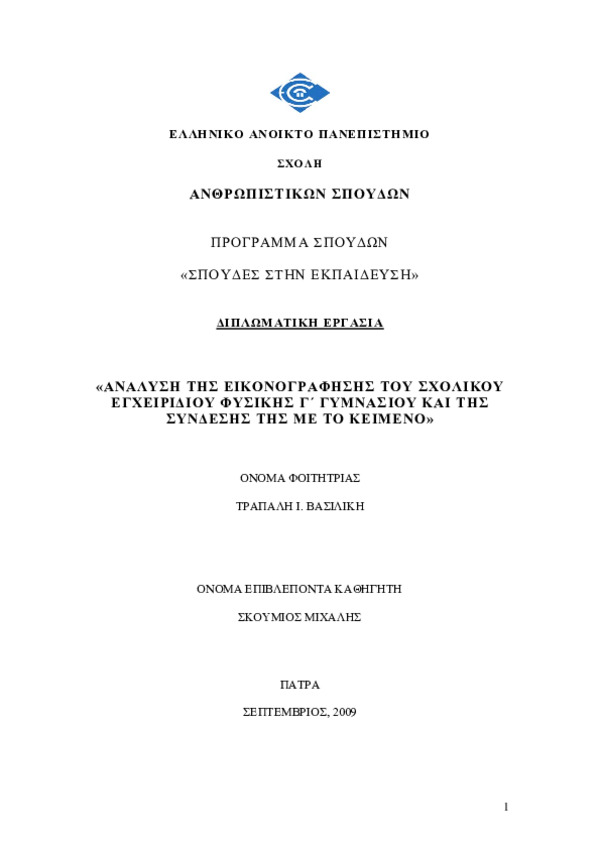 ΕΛΛΗΝΙΚΟ ΑΝΟΙΚΤΟ ΠΑΝΕΠΙΣΤΗΜΙΟ

ΣΧΟΛΗ

ΑΝΘΡΩΠΙΣΤΙΚΩΝ ΣΠΟΥΔΩΝ

ΠΡΟΓΡΑΜΜΑ ΣΠΟΥΔΩΝ

«ΣΠΟΥΔΕΣ ΣΤΗΝ ΕΚΠΑΙΔΕΥΣΗ»

ΔΙΠΛΩΜΑΤΙΚΗ ΕΡΓΑΣΙΑ

«ΑΝΑΛΥΣΗ ΤΗΣ ΕΙΚΟΝΟΓΡΑΦΗΣΗΣ ΤΟΥ ΣΧΟΛΙΚΟΥ ΕΓΧΕΙΡΙΔΙΟΥ ΦΥΣΙΚΗΣ Γ΄ ΓΥΜΝΑΣΙΟΥ ΚΑΙ ΤΗΣ ΣΥΝΔΕΣΗΣ ΤΗΣ ΜΕ ΤΟ ΚΕΙΜΕΝΟ»

ΟΝΟΜΑ ΦΟΙΤΗΤΡΙΑΣ

ΤΡΑΠΑΛΗ Ι. ΒΑΣΙΛΙΚΗ

ΟΝΟΜΑ ΕΠΙΒΛΕΠΟΝΤΑ ΚΑΘΗΓΗΤΗ

ΣΚΟΥΜΙΟΣ ΜΙΧΑΛΗΣ

ΠΑΤΡΑ

ΣΕΠΤΕΜΒΡΙΟΣ, 2009

1